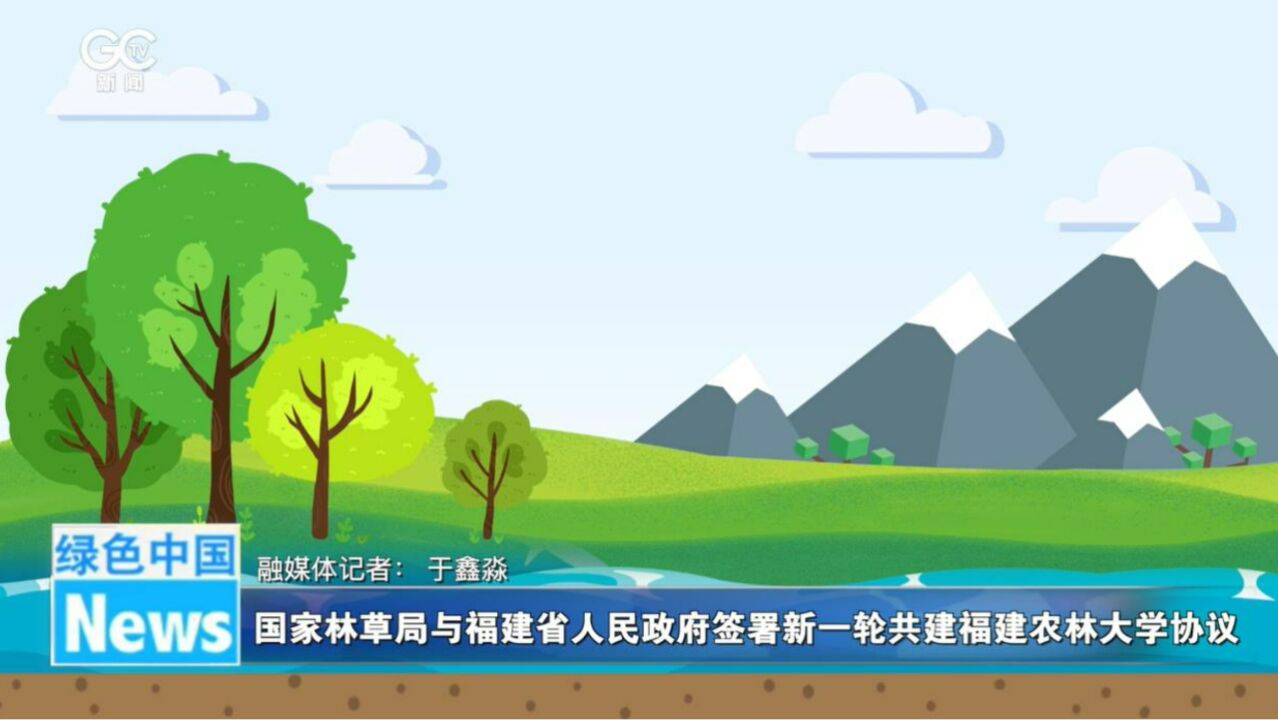 GC TV
新闻

绿色中国
News

融媒体记者： 于鑫淼

国家林草局与福建省人民政府签署新一轮共建福建农林大学协议